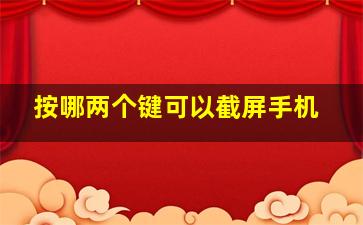 按哪两个键可以截屏手机